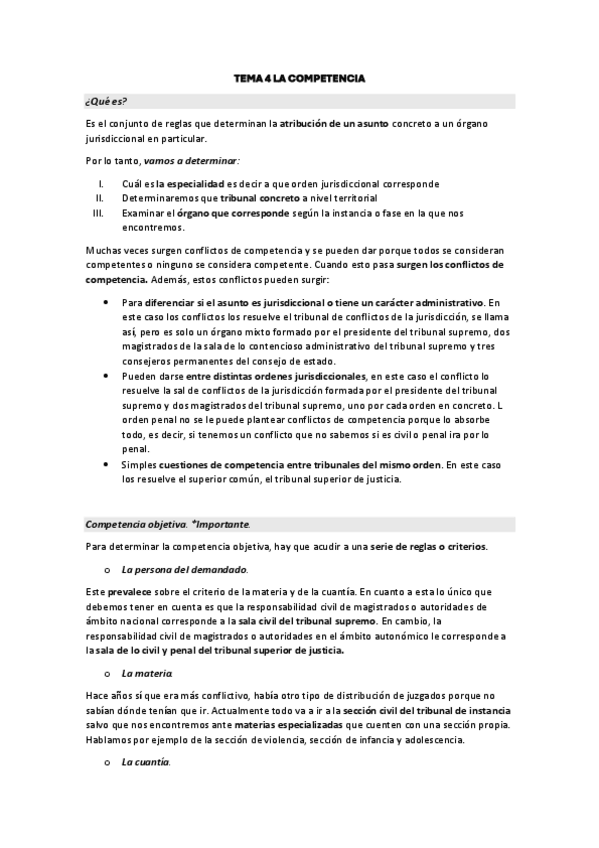 TEMA 4 LA COMPETENCIA

¿Qué es?

Es el conjunto de reglas que determinan la atribución de un asunto concreto a un órgano jurisdiccional en particular.

Por lo tanto, vamos a determinar:

I. Cuál es la especialidad es decir a que orden jurisdiccional corresponde
II. Determinaremos que tribunal concreto a nivel territorial
III. Examinar el órgano que corresponde según la instancia o fase en la que nos encontremos.

Muchas veces surgen conflictos de competencia y se pueden dar porque todos se consideran competentes o ninguno se considera competente. Cuando esto pasa surgen los conflictos de competencia. Además, estos conflictos pueden surgir:

• Para diferenciar si el asunto es jurisdiccional o tiene un carácter administrativo. En este caso los conflictos los resuelve el tribunal de conflictos de la jurisdicción, se llama así, pero es solo un órgano mixto formado por el presidente del tribunal supremo, dos magistrados de la sala de lo contencioso administrativo del tribunal supremo y tres consejeros permanentes del consejo de estado.
• Pueden darse entre distintas ordenes jurisdiccionales, en este caso el conflicto lo resuelve la sal de conflictos de la jurisdicción formada por el presidente del tribunal supremo y dos magistrados del tribunal supremo, uno por cada orden en concreto. L orden penal no se le puede plantear conflictos de competencia porque lo absorbe todo, es decir, si tenemos un conflicto que no sabemos si es civil o penal ira por lo penal.
• Simples cuestiones de competencia entre tribunales del mismo orden. En este caso los resuelve el superior común, el tribunal superior de justicia.

Competencia objetiva. *Importante.

Para determinar la competencia objetiva, hay que acudir a una serie de reglas o criterios.

o La persona del demandado.

Este prevalece sobre el criterio de la materia y de la cuantía. En cuanto a esta lo único que debemos tener en cuenta es que la responsabilidad civil de magistrados o autoridades de ámbito nacional corresponde a la sala civil del tribunal supremo. En cambio, la responsabilidad civil de magistrados o autoridades en el ámbito autonómico le corresponde a la sala de lo civil y penal del tribunal superior de justicia.

o La materia.

Hace años sí que era más conflictivo, había otro tipo de distribución de juzgados porque no sabían dónde tenían que ir. Actualmente todo va a ir a la sección civil del tribunal de instancia salvo que nos encontremos ante materias especializadas que cuenten con una sección propia. Hablamos por ejemplo de la sección de violencia, sección de infancia y adolescencia.

o La cuantía.